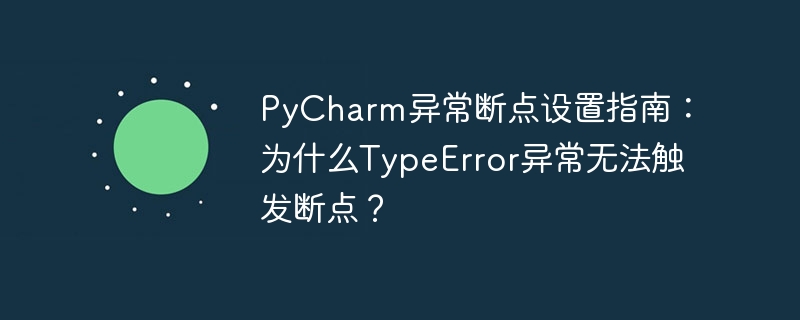 PyCharm异常断点设置指南：为什么TypeError异常无法触发断点？